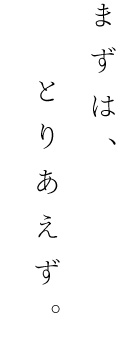 まずは、
とりあえず。